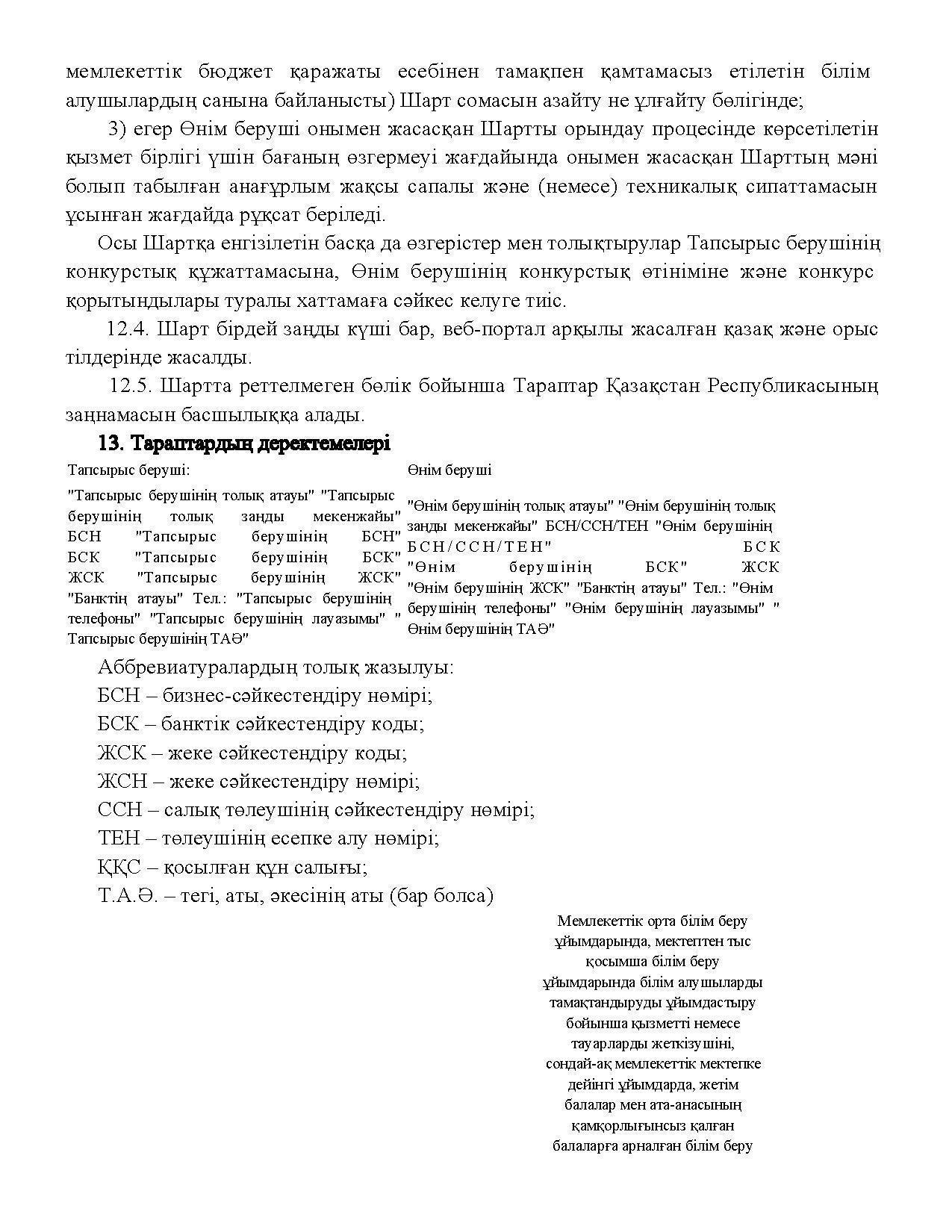 мемлекеттік бюджет қаражаты есебінен тамақпен қамтамасыз етілетін білім алушылардың санына байланысты) Шарт сомасын азайту не ұлғайту бөлігінде;

3) егер Өнім беруші онымен жасасқан Шартты орындау процесінде көрсетілетін қызмет бірлігі үшін бағаның өзгермеуі жағдайында онымен жасасқан Шарттың мәні болып табылған анағұрлым жақсы сапалы және (немесе) техникалық сипаттамасын ұсынған жағдайда рұқсат беріледі.

Осы Шартқа енгізілетін басқа да өзгерістер мен толықтырулар Тапсырыс берушінің конкурстық құжаттамасына, Өнім берушінің конкурстық өтініміне және конкурс қорытындылары туралы хаттамаға сәйкес келуге тиіс.

12.4. Шарт бірдей заңды күші бар, веб-портал арқылы жасалған қазақ және орыс тілдерінде жасалды.

12.5. Шартта реттелмеген бөлік бойынша Тараптар Қазақстан Республикасының заңнамасын басшылыққа алады.

13. Тараптардың деректемелері

Тапсырыс беруші:

"Тапсырыс берушінің толық атауы" "Тапсырыс берушінің толық заңды мекенжайы" БСН "Тапсырыс берушінің БСН" БСК "Тапсырыс берушінің БСК" ЖСК "Тапсырыс берушінің ЖСК" "Банктің атауы" Тел.: "Тапсырыс берушінің телефоны" "Тапсырыс берушінің лауазымы" " Тапсырыс берушінің ТАӘ"

Өнім беруші

"Өнім берушінің толық атауы" "Өнім берушінің толық заңды мекенжайы" БСН/ССН/ТЕН "Өнім берушінің БСН/ССН/ТЕН" БСК "Өнім берушінің БСК" ЖСК "Өнім берушінің ЖСК" "Банктің атауы" Тел.: "Өнім берушінің телефоны" "Өнім берушінің лауазымы" " Өнім берушінің ТАӘ"

Аббревиатуралардың толық жазылуы:
БСН – бизнес-сәйкестендіру нөмірі;
БСК – банктік сәйкестендіру коды;
ЖСК – жеке сәйкестендіру коды;
ЖСН – жеке сәйкестендіру нөмірі;
ССН – салық төлеушінің сәйкестендіру нөмірі;
ТЕН – төлеушінің есепке алу нөмірі;
ҚҚС – қосылған құн салығы;
Т.А.Ә. – тегі, аты, әкесінің аты (бар болса)

Мемлекеттік орта білім беру ұйымдарында, мектептен тыс қосымша білім беру ұйымдарында білім алушыларды тамақтандыруды ұйымдастыру бойынша қызметті немесе тауарларды жеткізушіні, сондай-ақ мемлекеттік мектепке дейінгі ұйымдарда, жетім балалар мен ата-анасының қамқорлығынсыз қалған балаларға арналған білім беру